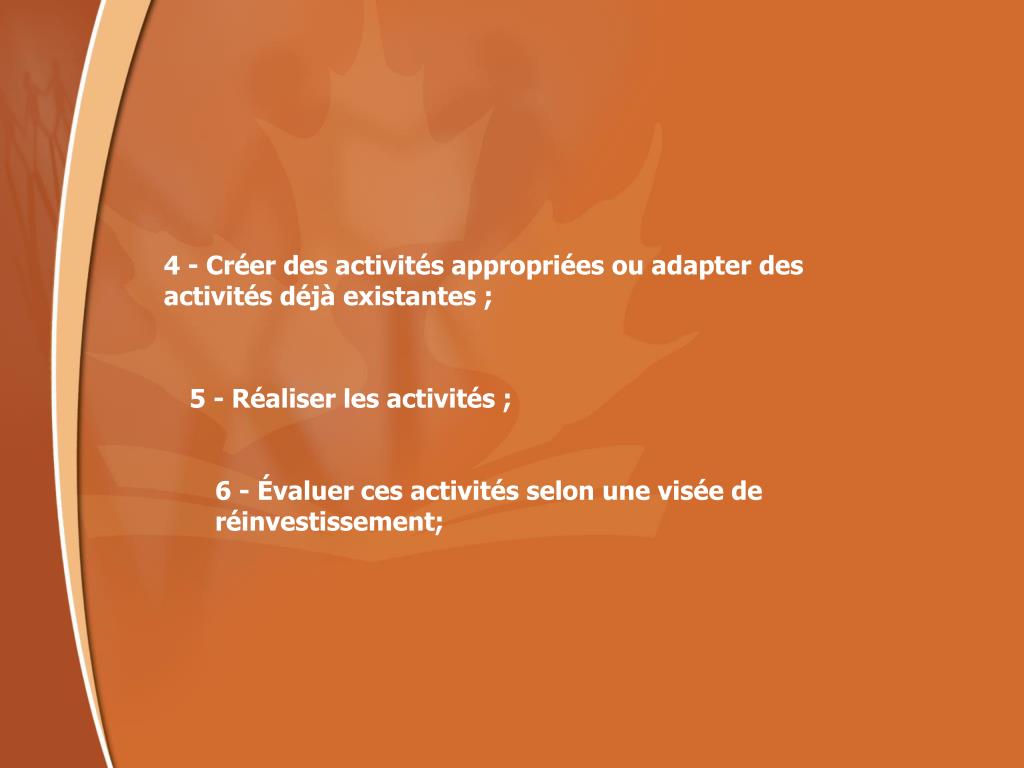 4 - Créer des activités appropriées ou adapter des activités déjà existantes ;

5 - Réaliser les activités ;

6 - Évaluer ces activités selon une visée de réinvestissement;